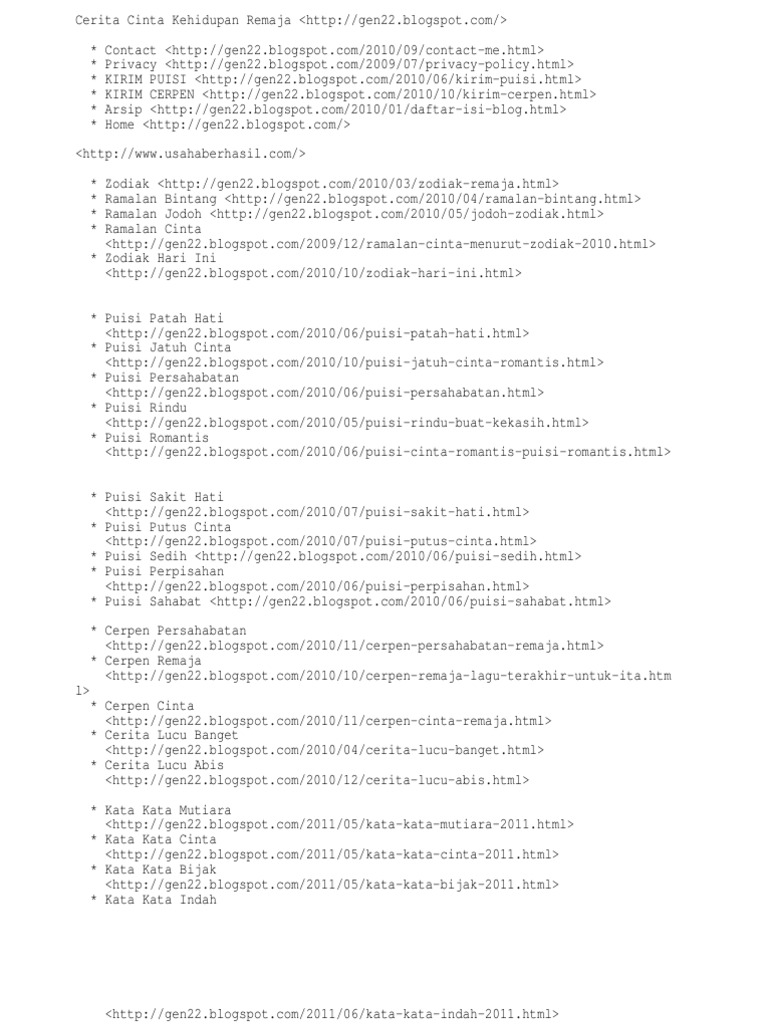 Cerita Cinta Kehidupan Remaja <http://gen22.blogspot.com/>

* Contact <http://gen22.blogspot.com/2010/09/contact-me.html>
* Privacy <http://gen22.blogspot.com/2009/07/privacy-policy.html>
* KIRIM PUISI <http://gen22.blogspot.com/2010/06/kirim-puisi.html>
* KIRIM CERPEN <http://gen22.blogspot.com/2010/10/kirim-cerpen.html>
* Arsip <http://gen22.blogspot.com/2010/01/daftar-isi-blog.html>
* Home <http://gen22.blogspot.com/>

<http://www.usahaberhasil.com/>

* Zodiak <http://gen22.blogspot.com/2010/03/zodiak-remaja.html>
* Ramalan Bintang <http://gen22.blogspot.com/2010/04/ramalan-bintang.html>
* Ramalan Jodoh <http://gen22.blogspot.com/2010/05/jodoh-zodiak.html>
* Ramalan Cinta <http://gen22.blogspot.com/2009/12/ramalan-cinta-menurut-zodiak-2010.html>
* Zodiak Hari Ini <http://gen22.blogspot.com/2010/10/zodiak-hari-ini.html>

* Puisi Patah Hati <http://gen22.blogspot.com/2010/06/puisi-patah-hati.html>
* Puisi Jatuh Cinta <http://gen22.blogspot.com/2010/10/puisi-jatuh-cinta-romantis.html>
* Puisi Persahabatan <http://gen22.blogspot.com/2010/06/puisi-persahabatan.html>
* Puisi Rindu <http://gen22.blogspot.com/2010/05/puisi-rindu-buat-kekasih.html>
* Puisi Romantis <http://gen22.blogspot.com/2010/06/puisi-cinta-romantis-puisi-romantis.html>

* Puisi Sakit Hati <http://gen22.blogspot.com/2010/07/puisi-sakit-hati.html>
* Puisi Putus Cinta <http://gen22.blogspot.com/2010/07/puisi-putus-cinta.html>
* Puisi Sedih <http://gen22.blogspot.com/2010/06/puisi-sedih.html>
* Puisi Perpisahan <http://gen22.blogspot.com/2010/06/puisi-perpisahan.html>
* Puisi Sahabat <http://gen22.blogspot.com/2010/06/puisi-sahabat.html>

* Cerpen Persahabatan <http://gen22.blogspot.com/2010/11/cerpen-persahabatan-remaja.html>
* Cerpen Remaja <http://gen22.blogspot.com/2010/10/cerpen-remaja-lagu-terakhir-untuk-ita.html>
* Cerpen Cinta <http://gen22.blogspot.com/2010/11/cerpen-cinta-remaja.html>
* Cerita Lucu Banget <http://gen22.blogspot.com/2010/04/cerita-lucu-banget.html>
* Cerita Lucu Abis <http://gen22.blogspot.com/2010/12/cerita-lucu-abis.html>

* Kata Kata Mutiara <http://gen22.blogspot.com/2011/05/kata-kata-mutiara-2011.html>
* Kata Kata Cinta <http://gen22.blogspot.com/2011/05/kata-kata-cinta-2011.html>
* Kata Kata Bijak <http://gen22.blogspot.com/2011/05/kata-kata-bijak-2011.html>
* Kata Kata Indah

<http://gen22.blogspot.com/2011/06/kata-kata-indah-2011.html>